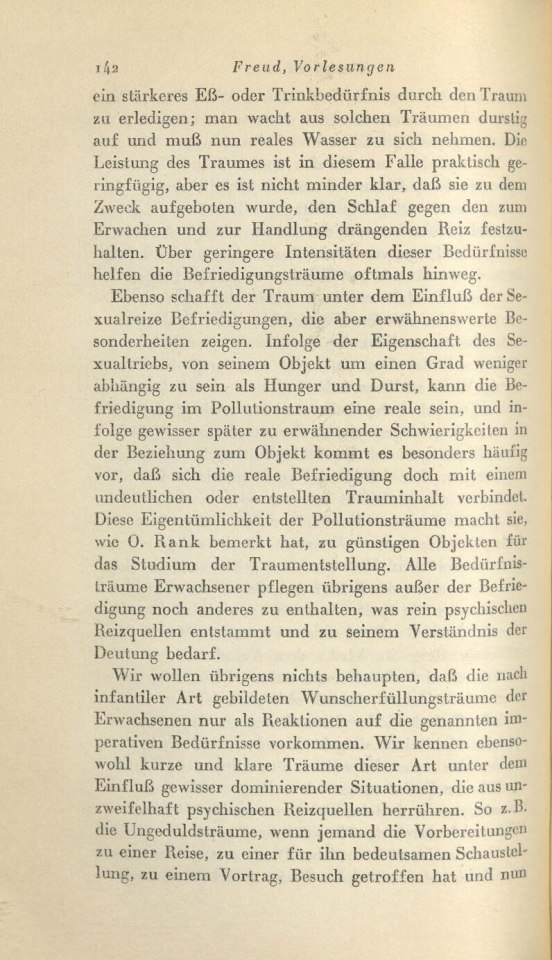 142 Freud, Vorlesungen

ein stärkeres Eß- oder Trinkbedürfnis durch den Traum zu erledigen; man wacht aus solchen Träumen durstig auf und muß nun reales Wasser zu sich nehmen. Die Leistung des Traumes ist in diesem Falle praktisch geringfügig, aber es ist nicht minder klar, daß sie zu dem Zweck aufgeboten wurde, den Schlaf gegen den zum Erwachen und zur Handlung drängenden Reiz festzuhalten. Über geringere Intensitäten dieser Bedürfnisse helfen die Befriedigungsträume oftmals hinweg.

Ebenso schafft der Traum unter dem Einfluß der Sexualreize Befriedigungen, die aber erwähnenswerte Besonderheiten zeigen. Infolge der Eigenschaft des Sexualtriebs, von seinem Objekt um einen Grad weniger abhängig zu sein als Hunger und Durst, kann die Befriedigung im Pollutionstraum eine reale sein, und infolge gewisser später zu erwähnender Schwierigkeiten in der Beziehung zum Objekt kommt es besonders häufig vor, daß sich die reale Befriedigung doch mit einem undeutlichen oder entstellten Trauminhalt verbindet. Diese Eigentümlichkeit der Pollutionsträume macht sie, wie O. Rank bemerkt hat, zu günstigen Objekten für das Studium der Traumentstellung. Alle Bedürfnisträume Erwachsener pflegen übrigens außer der Befriedigung noch anderes zu enthalten, was rein psychischen Reizquellen entstammt und zu seinem Verständnis der Deutung bedarf.

Wir wollen übrigens nichts behaupten, daß die nach infantiler Art gebildeten Wunscherfüllungsträume der Erwachsenen nur als Reaktionen auf die genannten imperativen Bedürfnisse vorkommen. Wir kennen ebensowohl kurze und klare Träume dieser Art unter dem Einfluß gewisser dominierender Situationen, die aus unzweifelhaft psychischen Reizquellen herrühren. So z. B. die Ungeduldsträume, wenn jemand die Vorbereitungen zu einer Reise, zu einer für ihn bedeutsamen Schaustellung, zu einem Vortrag, Besuch getroffen hat und nun